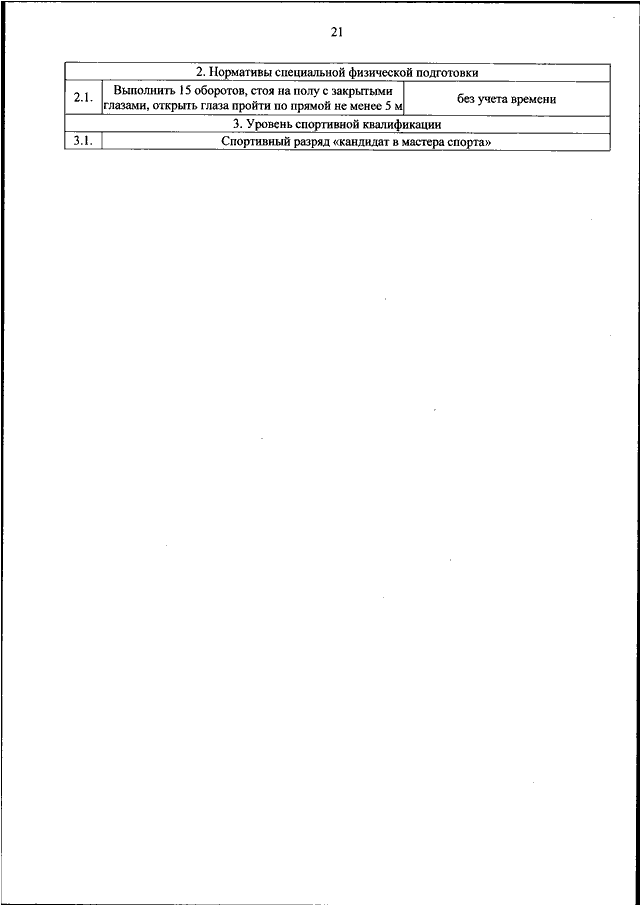 21

| 2. Нормативы специальной физической подготовки | | |
|---|---|---|
| 2.1. | Выполнить 15 оборотов, стоя на полу с закрытыми глазами, открыть глаза пройти по прямой не менее 5 м | без учета времени |
| 3. Уровень спортивной квалификации | | |
| 3.1. | Спортивный разряд «кандидат в мастера спорта» | |